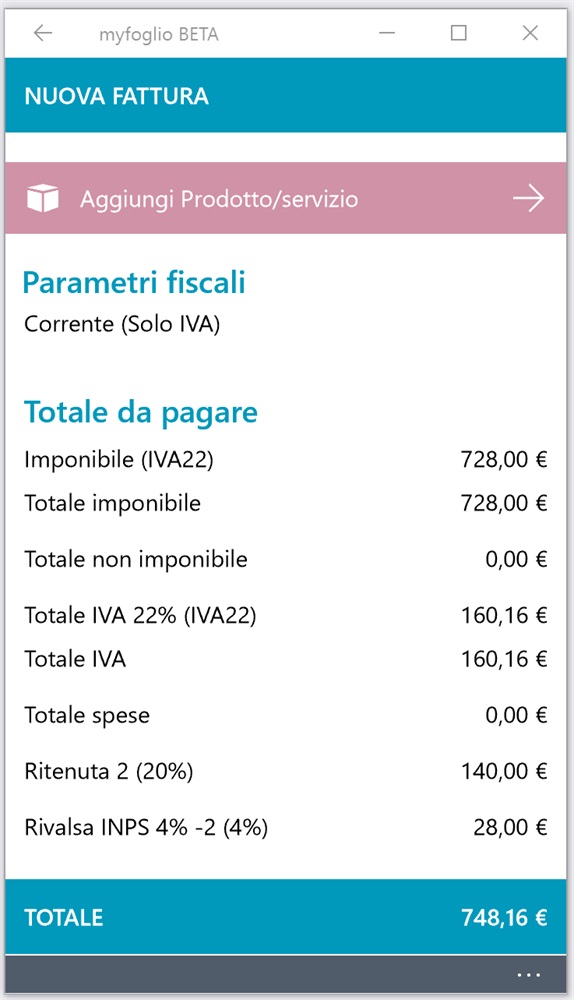 myfoglio BETA

NUOVA FATTURA

Aggiungi Prodotto/servizio

Parametri fiscali
Corrente (Solo IVA)

Totale da pagare

| | |
|---|---|
| Imponibile (IVA22) | 728,00 € |
| Totale imponibile | 728,00 € |
| Totale non imponibile | 0,00 € |
| Totale IVA 22% (IVA22) | 160,16 € |
| Totale IVA | 160,16 € |
| Totale spese | 0,00 € |
| Ritenuta 2 (20%) | 140,00 € |
| Rivalsa INPS 4% -2 (4%) | 28,00 € |

TOTALE 748,16 €

...